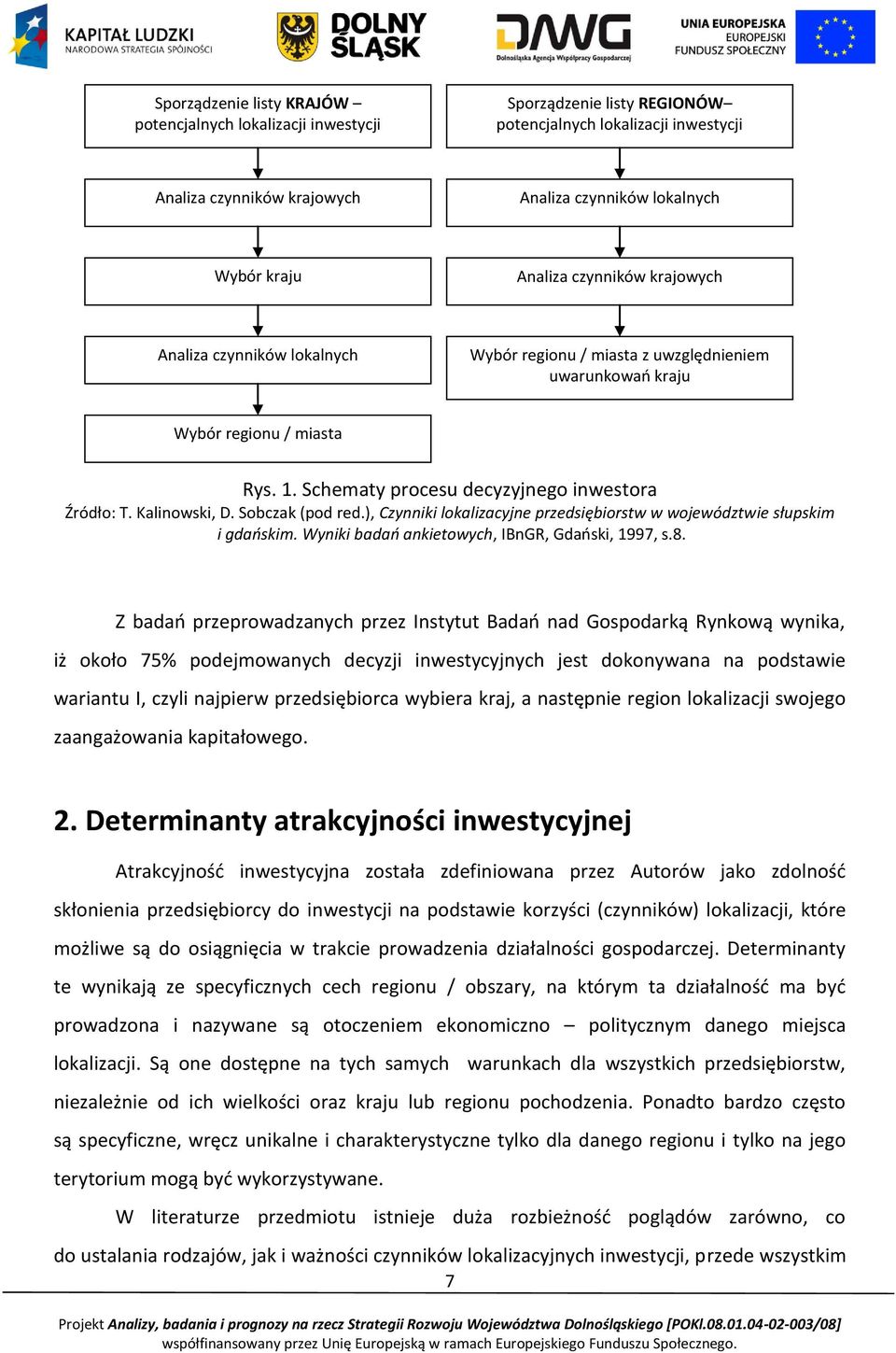 KAPITAŁ LUDZKI
NARODOWA STRATEGIA SPÓJNOŚCI

DOLNY ŚLĄSK

DAWG
Dolnośląska Agencja Współpracy Gospodarczej

UNIA EUROPEJSKA
EUROPEJSKI
FUNDUSZ SPOŁECZNY

Sporządzenie listy KRAJÓW – potencjalnych lokalizacji inwestycji

Analiza czynników krajowych

Wybór kraju

Analiza czynników lokalnych

Wybór regionu / miasta

Sporządzenie listy REGIONÓW– potencjalnych lokalizacji inwestycji

Analiza czynników lokalnych

Analiza czynników krajowych

Wybór regionu / miasta z uwzględnieniem uwarunkowań kraju

Rys. 1. Schematy procesu decyzyjnego inwestora
Źródło: T. Kalinowski, D. Sobczak (pod red.), Czynniki lokalizacyjne przedsiębiorstw w województwie słupskim i gdańskim. Wyniki badań ankietowych, IBnGR, Gdański, 1997, s.8.

Z badań przeprowadzanych przez Instytut Badań nad Gospodarką Rynkową wynika, iż około 75% podejmowanych decyzji inwestycyjnych jest dokonywana na podstawie wariantu I, czyli najpierw przedsiębiorca wybiera kraj, a następnie region lokalizacji swojego zaangażowania kapitałowego.

2. Determinanty atrakcyjności inwestycyjnej

Atrakcyjność inwestycyjna została zdefiniowana przez Autorów jako zdolność skłonienia przedsiębiorcy do inwestycji na podstawie korzyści (czynników) lokalizacji, które możliwe są do osiągnięcia w trakcie prowadzenia działalności gospodarczej. Determinanty te wynikają ze specyficznych cech regionu / obszary, na którym ta działalność ma być prowadzona i nazywane są otoczeniem ekonomiczno – politycznym danego miejsca lokalizacji. Są one dostępne na tych samych warunkach dla wszystkich przedsiębiorstw, niezależnie od ich wielkości oraz kraju lub regionu pochodzenia. Ponadto bardzo często są specyficzne, wręcz unikalne i charakterystyczne tylko dla danego regionu i tylko na jego terytorium mogą być wykorzystywane.

W literaturze przedmiotu istnieje duża rozbieżność poglądów zarówno, co do ustalania rodzajów, jak i ważności czynników lokalizacyjnych inwestycji, przede wszystkim

7

Projekt Analizy, badania i prognozy na rzecz Strategii Rozwoju Województwa Dolnośląskiego [POKl.08.01.04-02-003/08] współfinansowany przez Unię Europejską w ramach Europejskiego Funduszu Społecznego.